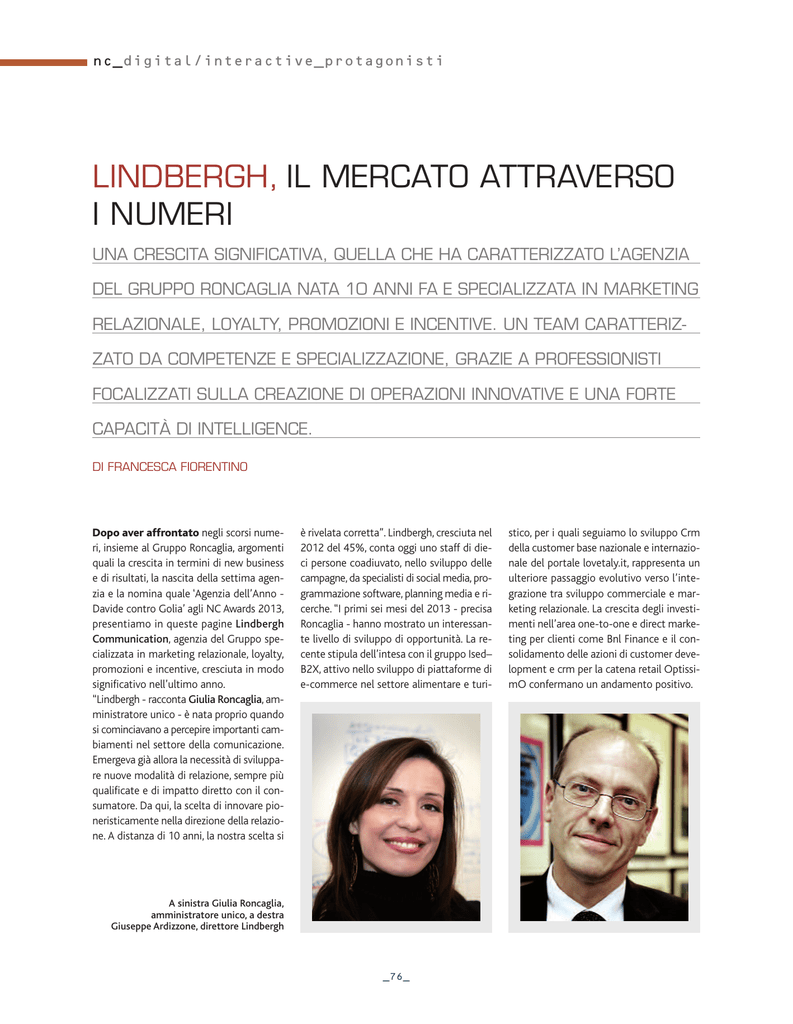 nc_digital/interactive_protagonisti

LINDBERGH, IL MERCATO ATTRAVERSO I NUMERI

UNA CRESCITA SIGNIFICATIVA, QUELLA CHE HA CARATTERIZZATO L'AGENZIA DEL GRUPPO RONCAGLIA NATA 10 ANNI FA E SPECIALIZZATA IN MARKETING RELAZIONALE, LOYALTY, PROMOZIONI E INCENTIVE. UN TEAM CARATTERIZZATO DA COMPETENZE E SPECIALIZZAZIONE, GRAZIE A PROFESSIONISTI FOCALIZZATI SULLA CREAZIONE DI OPERAZIONI INNOVATIVE E UNA FORTE CAPACITÀ DI INTELLIGENCE.

DI FRANCESCA FIORENTINO

Dopo aver affrontato negli scorsi numeri, insieme al Gruppo Roncaglia, argomenti quali la crescita in termini di new business e di risultati, la nascita della settima agenzia e la nomina quale 'Agenzia dell'Anno - Davide contro Golia' agli NC Awards 2013, presentiamo in queste pagine Lindbergh Communication, agenzia del Gruppo specializzata in marketing relazionale, loyalty, promozioni e incentive, cresciuta in modo significativo nell'ultimo anno.
"Lindbergh - racconta Giulia Roncaglia, amministratore unico - è nata proprio quando si cominciavano a percepire importanti cambiamenti nel settore della comunicazione. Emergeva già allora la necessità di sviluppare nuove modalità di relazione, sempre più qualificate e di impatto diretto con il consumatore. Da qui, la scelta di innovare pioneristicamente nella direzione della relazione. A distanza di 10 anni, la nostra scelta si è rivelata corretta". Lindbergh, cresciuta nel 2012 del 45%, conta oggi uno staff di dieci persone coadiuvato, nello sviluppo delle campagne, da specialisti di social media, programmazione software, planning media e ricerche. "I primi sei mesi del 2013 - precisa Roncaglia - hanno mostrato un interessante livello di sviluppo di opportunità. La recente stipula dell'intesa con il gruppo Ised–B2X, attivo nello sviluppo di piattaforme di e-commerce nel settore alimentare e turistico, per i quali seguiamo lo sviluppo Crm della customer base nazionale e internazionale del portale lovetaly.it, rappresenta un ulteriore passaggio evolutivo verso l'integrazione tra sviluppo commerciale e marketing relazionale. La crescita degli investimenti nell'area one-to-one e direct marketing per clienti come Bnl Finance e il consolidamento delle azioni di customer development e crm per la catena retail OptissimO confermano un andamento positivo.

A sinistra Giulia Roncaglia, amministratore unico, a destra Giuseppe Ardizzone, direttore Lindbergh

_76_